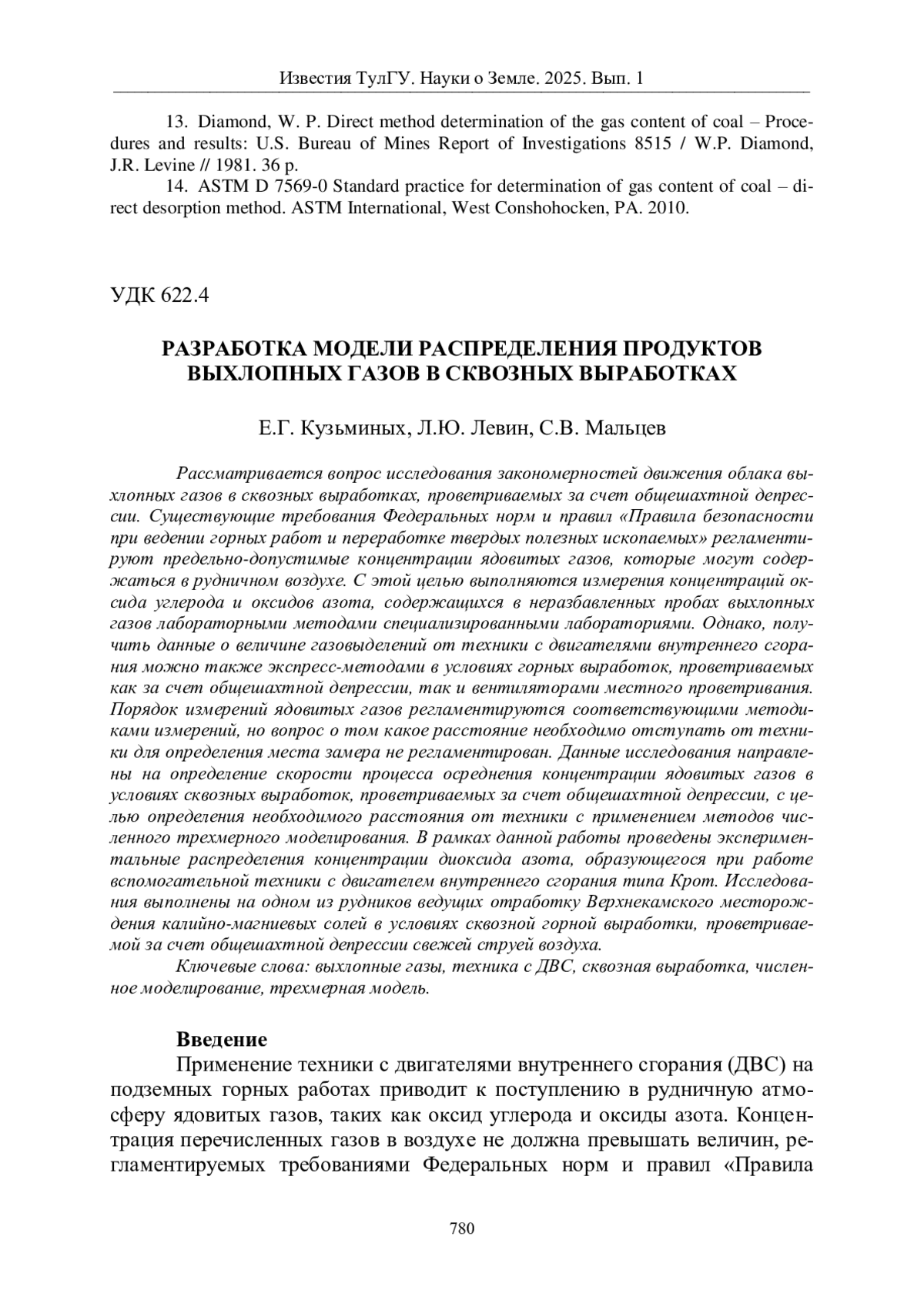 Известия ТулГУ. Науки о Земле. 2025. Вып. 1

13. Diamond, W. P. Direct method determination of the gas content of coal – Procedures and results: U.S. Bureau of Mines Report of Investigations 8515 / W.P. Diamond, J.R. Levine // 1981. 36 p.

14. ASTM D 7569-0 Standard practice for determination of gas content of coal – direct desorption method. ASTM International, West Conshohocken, PA. 2010.

УДК 622.4

РАЗРАБОТКА МОДЕЛИ РАСПРЕДЕЛЕНИЯ ПРОДУКТОВ ВЫХЛОПНЫХ ГАЗОВ В СКВОЗНЫХ ВЫРАБОТКАХ

Е.Г. Кузьминых, Л.Ю. Левин, С.В. Мальцев

Рассматривается вопрос исследования закономерностей движения облака выхлопных газов в сквозных выработках, проветриваемых за счет общешахтной депрессии. Существующие требования Федеральных норм и правил «Правила безопасности при ведении горных работ и переработке твердых полезных ископаемых» регламентируют предельно-допустимые концентрации ядовитых газов, которые могут содержаться в рудничном воздухе. С этой целью выполняются измерения концентраций оксида углерода и оксидов азота, содержащихся в неразбавленных пробах выхлопных газов лабораторными методами специализированными лабораториями. Однако, получить данные о величине газовыделений от техники с двигателями внутреннего сгорания можно также экспресс-методами в условиях горных выработок, проветриваемых как за счет общешахтной депрессии, так и вентиляторами местного проветривания. Порядок измерений ядовитых газов регламентируются соответствующими методиками измерений, но вопрос о том какое расстояние необходимо отступать от техники для определения места замера не регламентирован. Данные исследования направлены на определение скорости процесса осреднения концентрации ядовитых газов в условиях сквозных выработок, проветриваемых за счет общешахтной депрессии, с целью определения необходимого расстояния от техники с применением методов численного трехмерного моделирования. В рамках данной работы проведены экспериментальные распределения концентрации диоксида азота, образующегося при работе вспомогательной техники с двигателем внутреннего сгорания типа Крот. Исследования выполнены на одном из рудников ведущих отработку Верхнекамского месторождения калийно-магниевых солей в условиях сквозной горной выработки, проветриваемой за счет общешахтной депрессии свежей струей воздуха.

Ключевые слова: выхлопные газы, техника с ДВС, сквозная выработка, численное моделирование, трехмерная модель.

Введение

Применение техники с двигателями внутреннего сгорания (ДВС) на подземных горных работах приводит к поступлению в рудничную атмосферу ядовитых газов, таких как оксид углерода и оксиды азота. Концентрация перечисленных газов в воздухе не должна превышать величин, регламентируемых требованиями Федеральных норм и правил «Правила

780